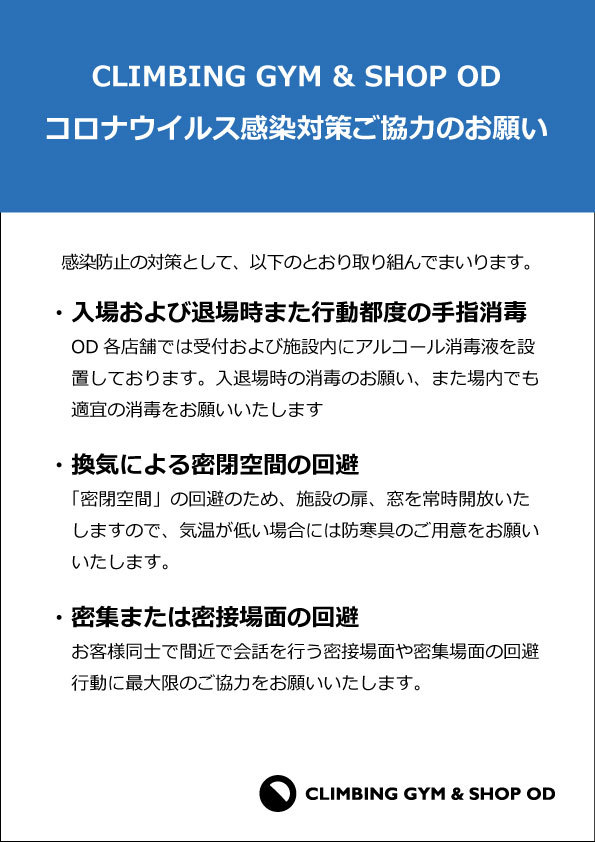 CLIMBING GYM & SHOP OD
コロナウイルス感染対策ご協力のお願い

感染防止の対策として、以下のとおり取り組んでまいります。

・入場および退場時また行動都度の手指消毒
OD 各店舗では受付および施設内にアルコール消毒液を設置しております。入退場時の消毒のお願い、また場内でも適宜の消毒をお願いいたします

・換気による密閉空間の回避
「密閉空間」の回避のため、施設の扉、窓を常時開放いたしますので、気温が低い場合には防寒具のご用意をお願いいたします。

・密集または密接場面の回避
お客様同士で間近で会話を行う密接場面や密集場面の回避行動に最大限のご協力をお願いいたします。

CLIMBING GYM & SHOP OD